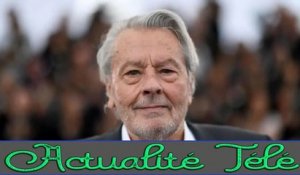 Actualité Télé